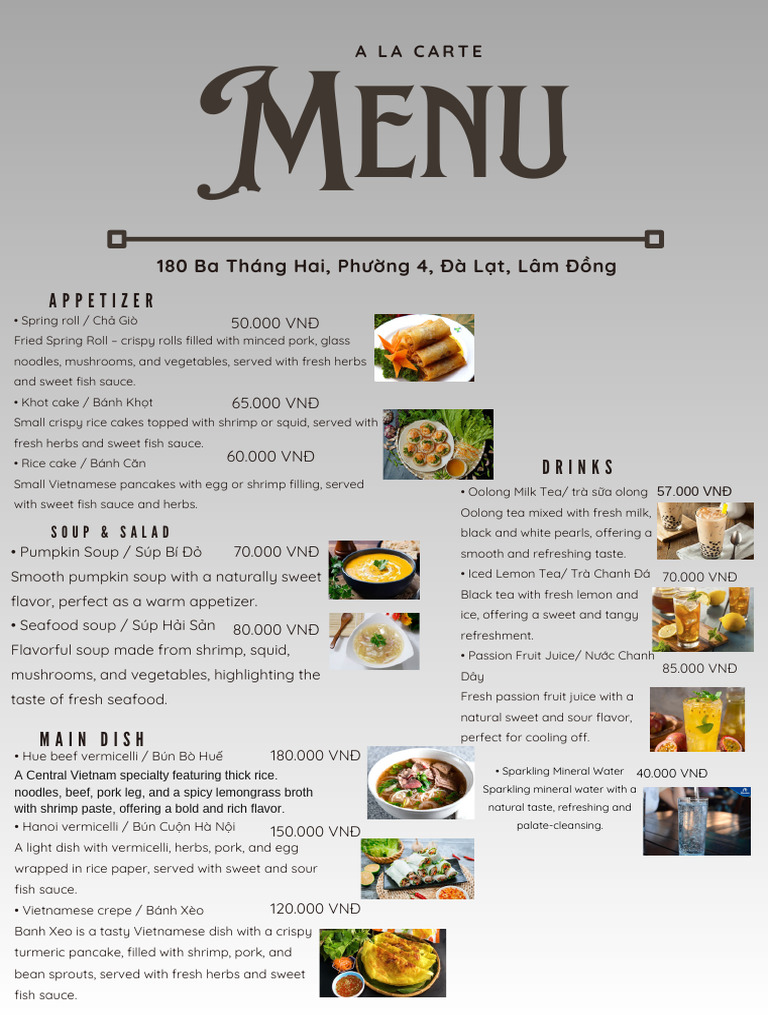 A LA CARTE

MENU

180 Ba Tháng Hai, Phường 4, Đà Lạt, Lâm Đồng

APPETIZER

• Spring roll / Chả Giò 50.000 VNĐ
Fried Spring Roll – crispy rolls filled with minced pork, glass noodles, mushrooms, and vegetables, served with fresh herbs and sweet fish sauce.

• Khot cake / Bánh Khọt 65.000 VNĐ
Small crispy rice cakes topped with shrimp or squid, served with fresh herbs and sweet fish sauce.

• Rice cake / Bánh Căn 60.000 VNĐ
Small Vietnamese pancakes with egg or shrimp filling, served with sweet fish sauce and herbs.

SOUP & SALAD

• Pumpkin Soup / Súp Bí Đỏ 70.000 VNĐ
Smooth pumpkin soup with a naturally sweet flavor, perfect as a warm appetizer.

• Seafood soup / Súp Hải Sản 80.000 VNĐ
Flavorful soup made from shrimp, squid, mushrooms, and vegetables, highlighting the taste of fresh seafood.

MAIN DISH

• Hue beef vermicelli / Bún Bò Huế 180.000 VNĐ
A Central Vietnam specialty featuring thick rice. noodles, beef, pork leg, and a spicy lemongrass broth with shrimp paste, offering a bold and rich flavor.

• Hanoi vermicelli / Bún Cuộn Hà Nội 150.000 VNĐ
A light dish with vermicelli, herbs, pork, and egg wrapped in rice paper, served with sweet and sour fish sauce.

• Vietnamese crepe / Bánh Xèo 120.000 VNĐ
Banh Xeo is a tasty Vietnamese dish with a crispy turmeric pancake, filled with shrimp, pork, and bean sprouts, served with fresh herbs and sweet fish sauce.

DRINKS

• Oolong Milk Tea/ trà sữa olong 57.000 VNĐ
Oolong tea mixed with fresh milk, black and white pearls, offering a smooth and refreshing taste.

• Iced Lemon Tea/ Trà Chanh Đá 70.000 VNĐ
Black tea with fresh lemon and ice, offering a sweet and tangy refreshment.

• Passion Fruit Juice/ Nước Chanh Dây 85.000 VNĐ
Fresh passion fruit juice with a natural sweet and sour flavor, perfect for cooling off.

• Sparkling Mineral Water 40.000 VNĐ
Sparkling mineral water with a natural taste, refreshing and palate-cleansing.